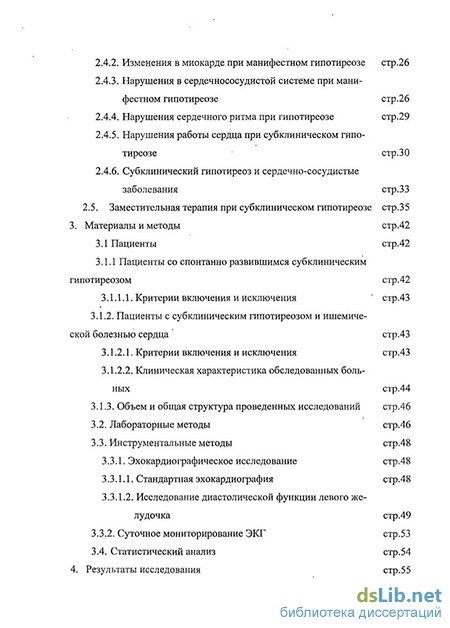 2.4.2. Изменения в миокарде при манифестном гипотиреозе стр.26

2.4.3. Нарушения в сердечнососудистой системе при манифестном гипотиреозе стр.26

2.4.4. Нарушения сердечного ритма при гипотиреозе стр.29

2.4.5. Нарушения работы сердца при субклиническом гипотиреозе стр.30

2.4.6. Субклинический гипотиреоз и сердечно-сосудистые заболевания стр.33

2.5. Заместительная терапия при субклиническом гипотиреозе стр.35

3. Материалы и методы стр.42

3.1 Пациенты стр.42

3.1.1 Пациенты со спонтанно развившимся субклиническим гипотиреозом стр.42

3.1.1.1. Критерии включения и исключения стр.43

3.1.2. Пациенты с субклиническим гипотиреозом и ишемической болезнью сердца стр.43

3.1.2.1. Критерии включения и исключения стр.43

3.1.2.2. Клиническая характеристика обследованных больных стр.44

3.1.3. Объем и общая структура проведенных исследований стр.46

3.2. Лабораторные методы стр.46

3.3. Инструментальные методы стр.48

3.3.1. Эхокардиографическое исследование стр.48

3.3.1.1. Стандартная эхокардиография стр.48

3.3.1.2. Исследование диастолической функции левого желудочка стр.49

3.3.2. Суточное мониторирование ЭКГ стр.53

3.4. Статистический анализ стр.54

4. Результаты исследования стр.55

dsLib.net
библиотека диссертаций